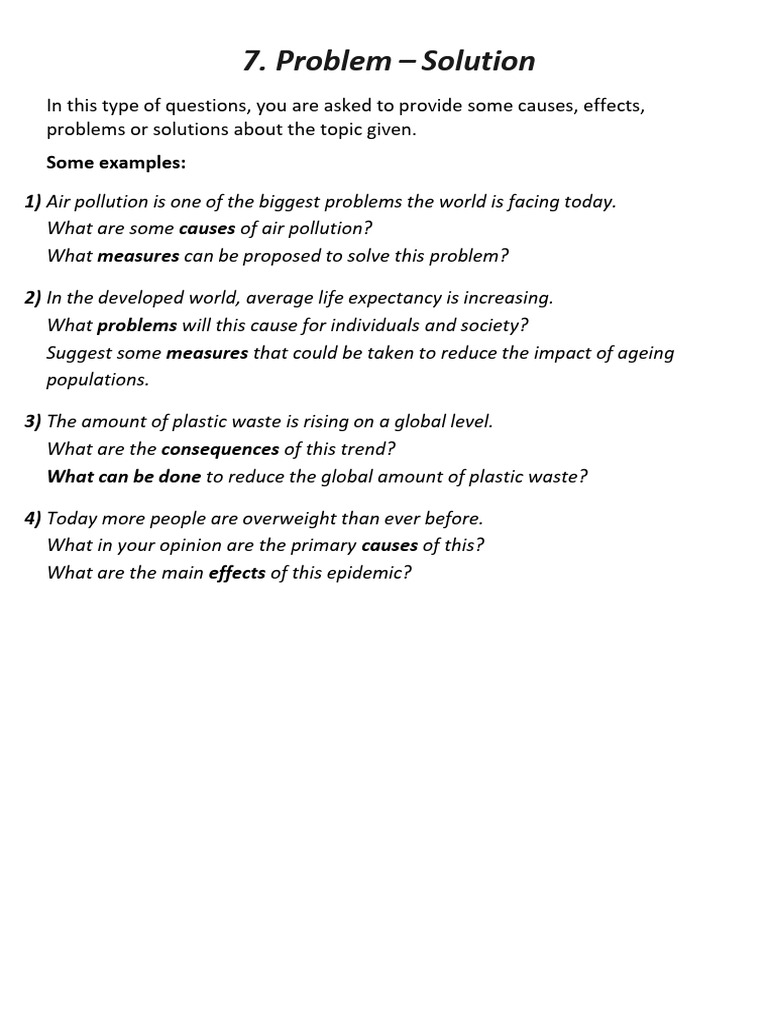 7. Problem – Solution

In this type of questions, you are asked to provide some causes, effects, problems or solutions about the topic given.

Some examples:

1) Air pollution is one of the biggest problems the world is facing today.
What are some causes of air pollution?
What measures can be proposed to solve this problem?

2) In the developed world, average life expectancy is increasing.
What problems will this cause for individuals and society?
Suggest some measures that could be taken to reduce the impact of ageing populations.

3) The amount of plastic waste is rising on a global level.
What are the consequences of this trend?
What can be done to reduce the global amount of plastic waste?

4) Today more people are overweight than ever before.
What in your opinion are the primary causes of this?
What are the main effects of this epidemic?